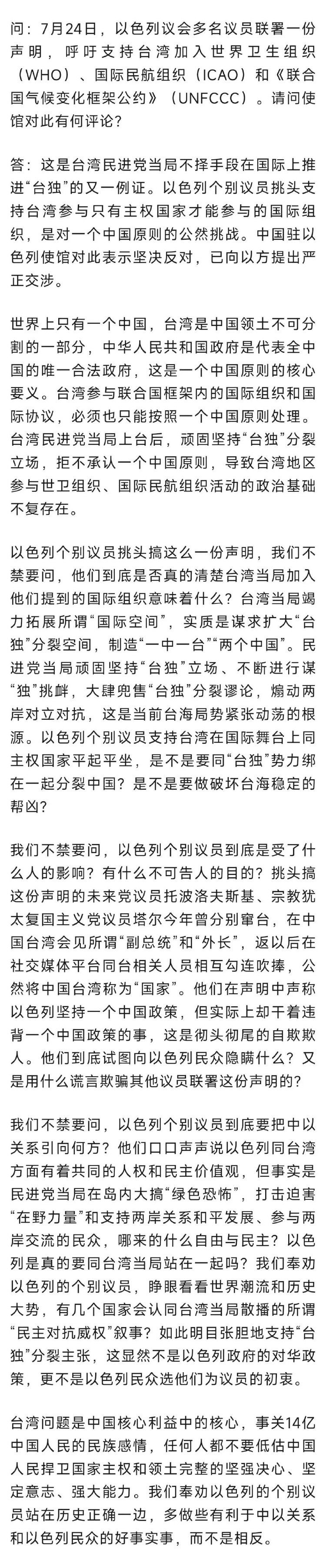 问：7月24日，以色列议会多名议员联署一份声明，呼吁支持台湾加入世界卫生组织（WHO）、国际民航组织（ICAO）和《联合国气候变化框架公约》（UNFCCC）。请问使馆对此有何评论？

答：这是台湾民进党当局不择手段在国际上推进“台独”的又一例证。以色列个别议员挑头支持台湾参与只有主权国家才能参与的国际组织，是对一个中国原则的公然挑战。中国驻以色列使馆对此表示坚决反对，已向以方提出严正交涉。

世界上只有一个中国，台湾是中国领土不可分割的一部分，中华人民共和国政府是代表全中国的唯一合法政府，这是一个中国原则的核心要义。台湾参与联合国框架内的国际组织和国际协议，必须也只能按照一个中国原则处理。台湾民进党当局上台后，顽固坚持“台独”分裂立场，拒不承认一个中国原则，导致台湾地区参与世卫组织、国际民航组织活动的政治基础不复存在。

以色列个别议员挑头搞这么一份声明，我们不禁要问，他们到底是否真的清楚台湾当局加入他们提到的国际组织意味着什么？台湾当局竭力拓展所谓“国际空间”，实质是谋求扩大“台独”分裂空间，制造“一中一台”“两个中国”。民进党当局顽固坚持“台独”立场、不断进行谋“独”挑衅，大肆兜售“台独”分裂谬论，煽动两岸对立对抗，这是当前台海局势紧张动荡的根源。以色列个别议员支持台湾在国际舞台上同主权国家平起平坐，是不是要同“台独”势力绑在一起分裂中国？是不是要做破坏台海稳定的帮凶？

我们不禁要问，以色列个别议员到底是受了什么人的影响？有什么不可告人的目的？挑头搞这份声明的未来党议员托波洛夫斯基、宗教犹太复国主义党议员塔尔今年曾分别窜台，在中国台湾会见所谓“副总统”和“外长”，返以后在社交媒体平台同台相关人员相互勾连吹捧，公然将中国台湾称为“国家”。他们在声明中声称以色列坚持一个中国政策，但实际上却干着违背一个中国政策的事，这是彻头彻尾的自欺欺人。他们到底试图向以色列民众隐瞒什么？又是用什么谎言欺骗其他议员联署这份声明的？

我们不禁要问，以色列个别议员到底要把中以关系引向何方？他们口口声声说以色列同台湾方面有着共同的人权和民主价值观，但事实是民进党当局在岛内大搞“绿色恐怖”，打击迫害“在野力量”和支持两岸关系和平发展、参与两岸交流的民众，哪来的什么自由与民主？以色列是真的要同台湾当局站在一起吗？我们奉劝以色列的个别议员，睁眼看看世界潮流和历史大势，有几个国家会认同台湾当局散播的所谓“民主对抗威权”叙事？如此明目张胆地支持“台独”分裂主张，这显然不是以色列政府的对华政策，更不是以色列民众选他们为议员的初衷。

台湾问题是中国核心利益中的核心，事关14亿中国人民的民族感情，任何人都不要低估中国人民捍卫国家主权和领土完整的坚强决心、坚定意志、强大能力。我们奉劝以色列的个别议员站在历史正确一边，多做些有利于中以关系和以色列民众的好事实事，而不是相反。